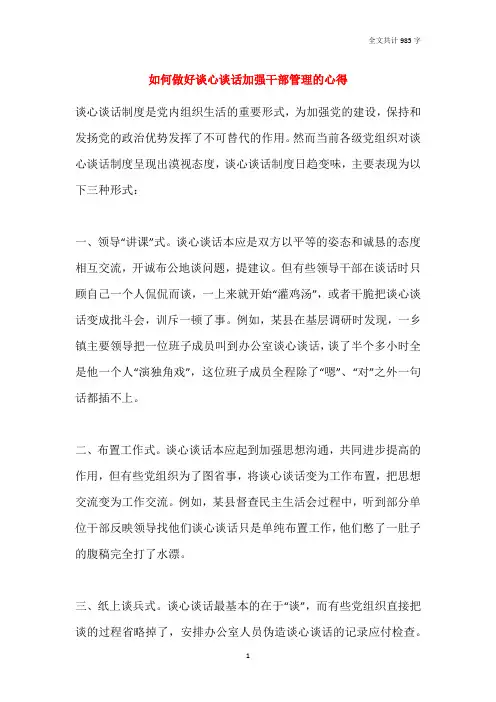 全文共计 985 字

如何做好谈心谈话加强干部管理的心得

谈心谈话制度是党内组织生活的重要形式，为加强党的建设，保持和发扬党的政治优势发挥了不可替代的作用。然而当前各级党组织对谈心谈话制度呈现出漠视态度，谈心谈话制度日趋变味，主要表现为以下三种形式：

一、领导“讲课”式。谈心谈话本应是双方以平等的姿态和诚恳的态度相互交流，开诚布公地谈问题，提建议。但有些领导干部在谈话时只顾自己一个人侃侃而谈，一上来就开始“灌鸡汤”，或者干脆把谈心谈话变成批斗会，训斥一顿了事。例如，某县在基层调研时发现，一乡镇主要领导把一位班子成员叫到办公室谈心谈话，谈了半个多小时全是他一个人“演独角戏”，这位班子成员全程除了“嗯”、“对”之外一句话都插不上。

二、布置工作式。谈心谈话本应起到加强思想沟通，共同进步提高的作用，但有些党组织为了图省事，将谈心谈话变为工作布置，把思想交流变为工作交流。例如，某县督查民主生活会过程中，听到部分单位干部反映领导找他们谈心谈话只是单纯布置工作，他们憋了一肚子的腹稿完全打了水漂。

三、纸上谈兵式。谈心谈话最基本的在于“谈”，而有些党组织直接把谈的过程省略掉了，安排办公室人员伪造谈心谈话的记录应付检查。

1